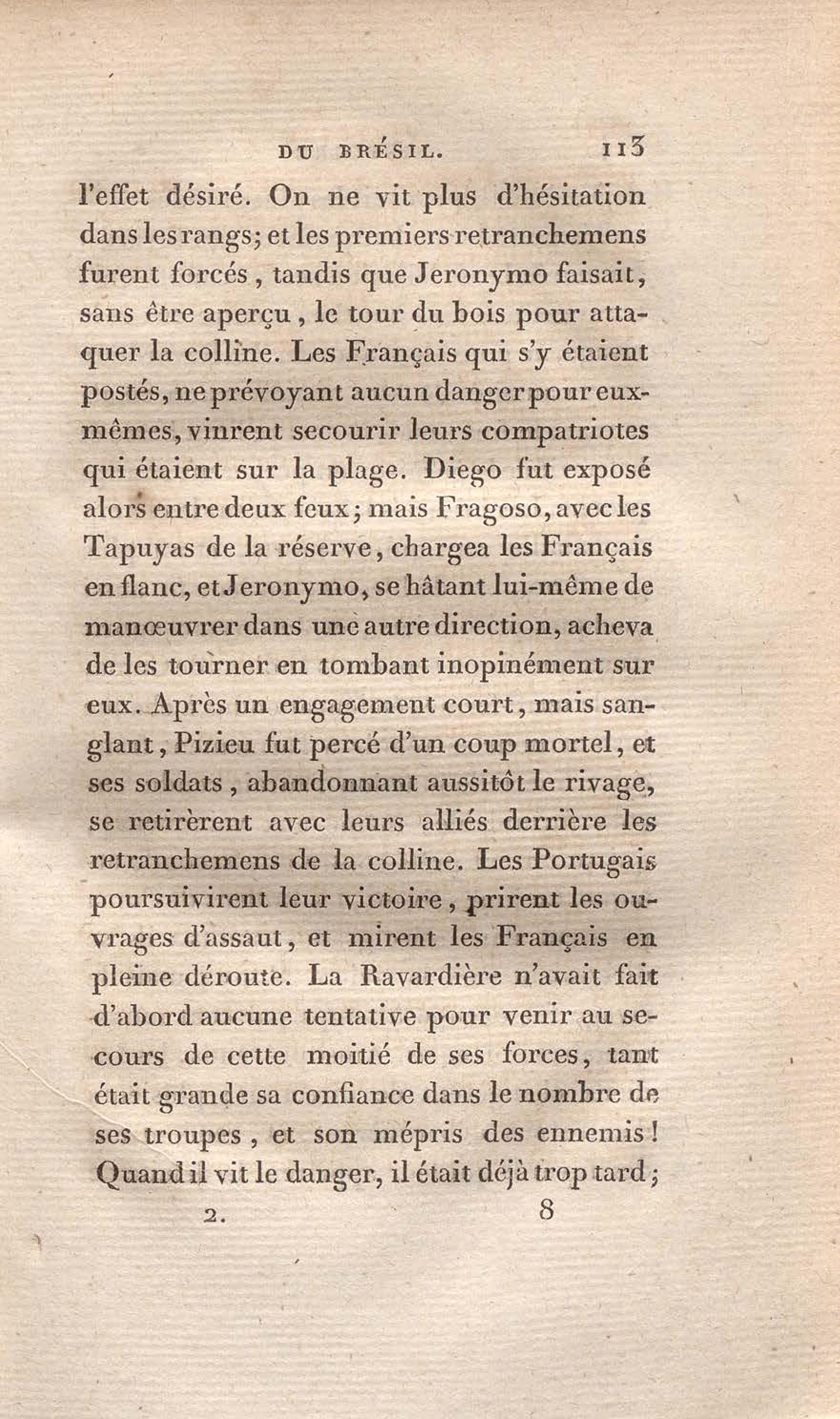 DU BRÉSIL. 113

l'effet désiré. On ne vit plus d'hésitation dans les rangs; et les premiers retranchemens furent forcés, tandis que Jeronymo faisait, sans être aperçu, le tour du bois pour attaquer la colline. Les Français qui s'y étaient postés, ne prévoyant aucun danger pour eux-mêmes, vinrent secourir leurs compatriotes qui étaient sur la plage. Diego fut exposé alors entre deux feux; mais Fragoso, avec les Tapuyas de la réserve, chargea les Français en flanc, et Jeronymo, se hâtant lui-même de manœuvrer dans une autre direction, acheva de les tourner en tombant inopinément sur eux. Après un engagement court, mais sanglant, Pizieu fut percé d'un coup mortel, et ses soldats, abandonnant aussitôt le rivage, se retirèrent avec leurs alliés derrière les retranchemens de la colline. Les Portugais poursuivirent leur victoire, prirent les ouvrages d'assaut, et mirent les Français en pleine déroute. La Ravardière n'avait fait d'abord aucune tentative pour venir au secours de cette moitié de ses forces, tant était grande sa confiance dans le nombre de ses troupes, et son mépris des ennemis! Quand il vit le danger, il était déjà trop tard;

2. 8